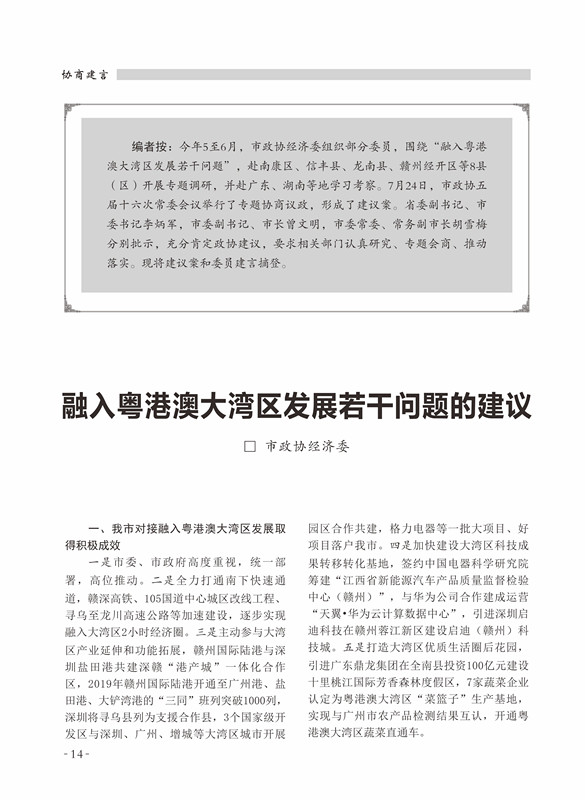 协商建言

编者按：今年5至6月，市政协经济委组织部分委员，围绕“融入粤港澳大湾区发展若干问题”，赴南康区、信丰县、龙南县、赣州经开区等8县（区）开展专题调研，并赴广东、湖南等地学习考察。7月24日，市政协五届十六次常委会议举行了专题协商议政，形成了建议案。省委副书记、市委书记李炳军，市委副书记、市长曾文明，市委常委、常务副市长胡雪梅分别批示，充分肯定政协建议，要求相关部门认真研究、专题会商、推动落实。现将建议案和委员建言摘登。

融入粤港澳大湾区发展若干问题的建议

□ 市政协经济委

一、我市对接融入粤港澳大湾区发展取得积极成效

一是市委、市政府高度重视，统一部署，高位推动。二是全力打通南下快速通道，赣深高铁、105国道中心城区改线工程、寻乌至龙川高速公路等加速建设，逐步实现融入大湾区2小时经济圈。三是主动参与大湾区产业延伸和功能拓展，赣州国际陆港与深圳盐田港共建深赣“港产城”一体化合作区，2019年赣州国际陆港开通至广州港、盐田港、大铲湾港的“三同”班列突破1000列，深圳将寻乌县列为支援合作县，3个国家级开发区与深圳、广州、增城等大湾区城市开展园区合作共建，格力电器等一批大项目、好项目落户我市。四是加快建设大湾区科技成果转移转化基地，签约中国电器科学研究院筹建“江西省新能源汽车产品质量监督检验中心（赣州）”，与华为公司合作建成运营“天翼•华为云计算数据中心”，引进深圳启迪科技在赣州蓉江新区建设启迪（赣州）科技城。五是打造大湾区优质生活圈后花园，引进广东鼎龙集团在全南县投资100亿元建设十里桃江国际芳香森林度假区，7家蔬菜企业认定为粤港澳大湾区“菜篮子”生产基地，实现与广州市农产品检测结果互认，开通粤港澳大湾区蔬菜直通车。

- 14 -